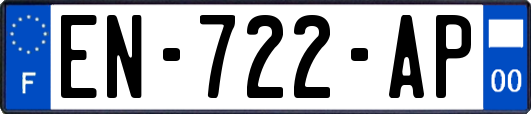 F
EN-722-AP
00